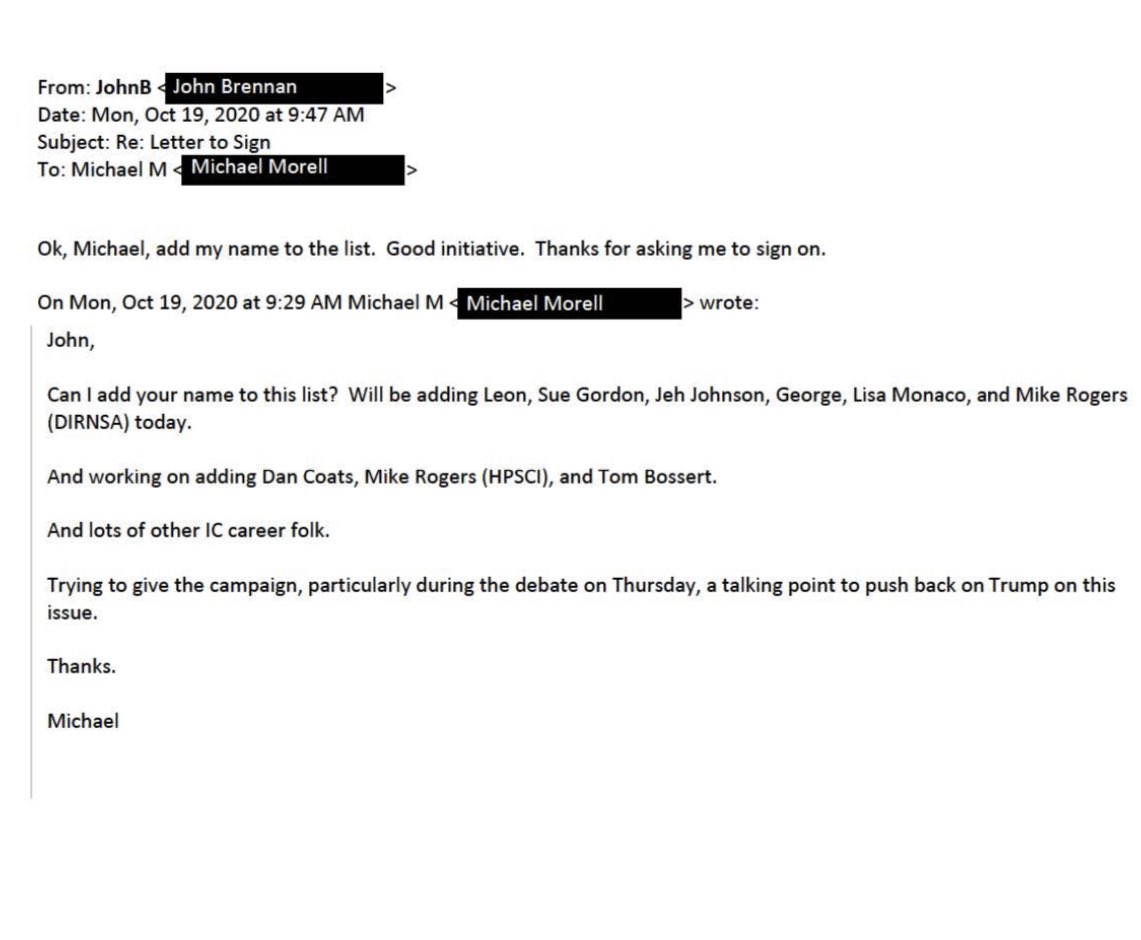 From: **JohnB** < John Brennan >
Date: Mon, Oct 19, 2020 at 9:47 AM
Subject: Re: Letter to Sign
To: Michael M < Michael Morell >

Ok, Michael, add my name to the list. Good initiative. Thanks for asking me to sign on.

On Mon, Oct 19, 2020 at 9:29 AM Michael M < Michael Morell > wrote:

John,

Can I add your name to this list? Will be adding Leon, Sue Gordon, Jeh Johnson, George, Lisa Monaco, and Mike Rogers (DIRNSA) today.

And working on adding Dan Coats, Mike Rogers (HPSCI), and Tom Bossert.

And lots of other IC career folk.

Trying to give the campaign, particularly during the debate on Thursday, a talking point to push back on Trump on this issue.

Thanks.

Michael